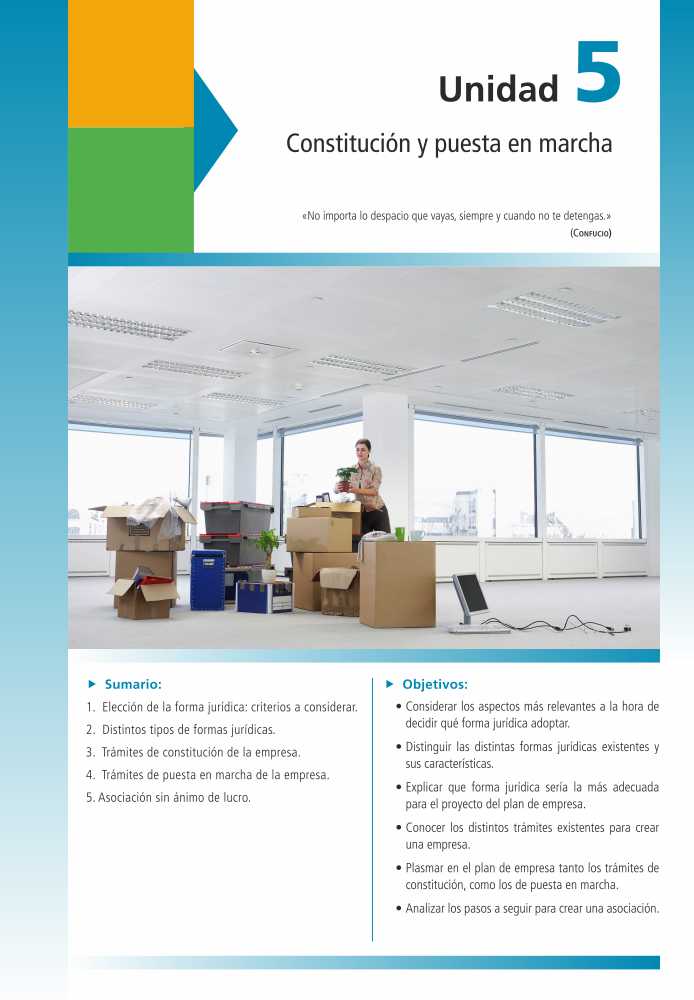 Unidad 5

Constitución y puesta en marcha

«No importa lo despacio que vayas, siempre y cuando no te detengas.»
(Confucio)

▶ Sumario:

1. Elección de la forma jurídica: criterios a considerar.

2. Distintos tipos de formas jurídicas.

3. Trámites de constitución de la empresa.

4. Trámites de puesta en marcha de la empresa.

5. Asociación sin ánimo de lucro.

▶ Objetivos:

• Considerar los aspectos más relevantes a la hora de decidir qué forma jurídica adoptar.

• Distinguir las distintas formas jurídicas existentes y sus características.

• Explicar que forma jurídica sería la más adecuada para el proyecto del plan de empresa.

• Conocer los distintos trámites existentes para crear una empresa.

• Plasmar en el plan de empresa tanto los trámites de constitución, como los de puesta en marcha.

• Analizar los pasos a seguir para crear una asociación.